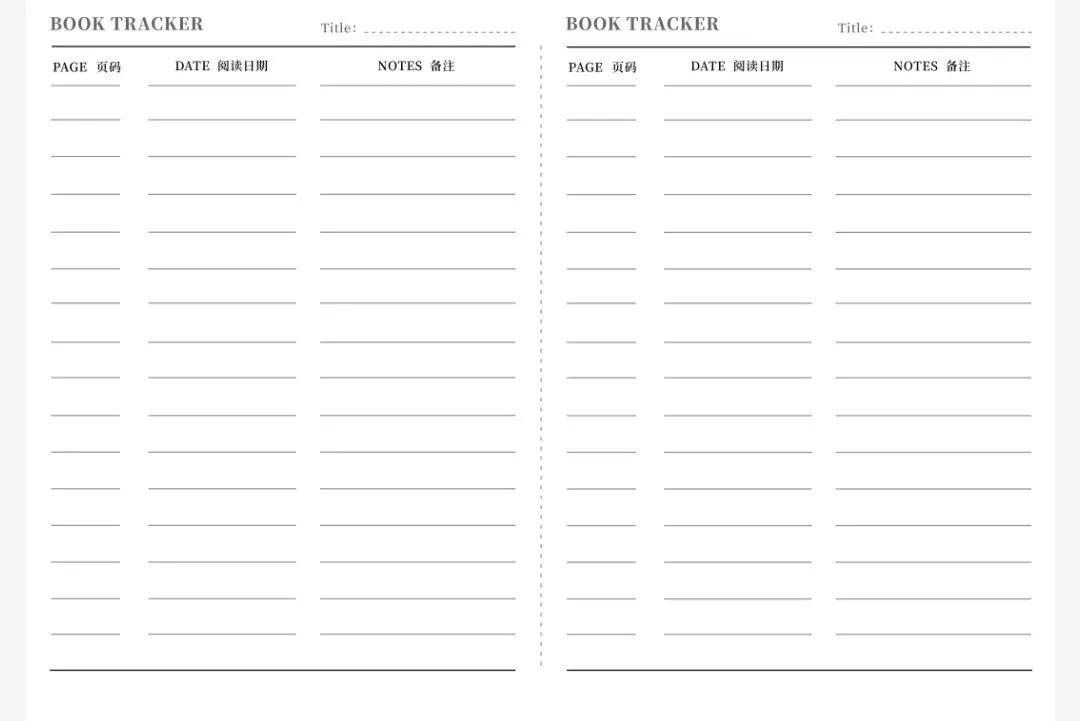 BOOK TRACKER

Title:

| PAGE 页码 | DATE 阅读日期 | NOTES 备注 |
|---|---|---|

BOOK TRACKER

Title:

| PAGE 页码 | DATE 阅读日期 | NOTES 备注 |
|---|---|---|